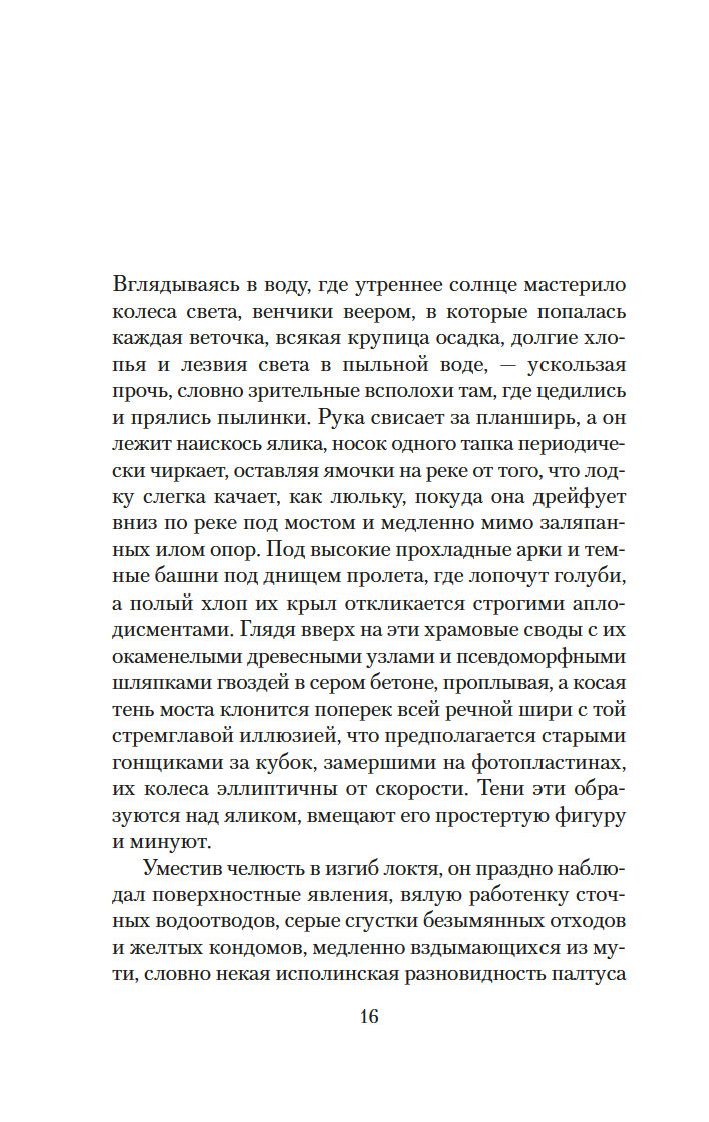 Вглядываясь в воду, где утреннее солнце мастерило колеса света, венчики веером, в которые попалась каждая веточка, всякая крупица осадка, долгие хлопья и лезвия света в пыльной воде, — ускользая прочь, словно зрительные всполохи там, где цедились и прялись пылинки. Рука свисает за планширь, а он лежит наискось ялика, носок одного тапка периодически чиркает, оставляя ямочки на реке от того, что лодку слегка качает, как люльку, покуда она дрейфует вниз по реке под мостом и медленно мимо заляпанных илом опор. Под высокие прохладные арки и темные башни под днищем пролета, где лопочут голуби, а полый хлоп их крыл откликается строгими аплодисментами. Глядя вверх на эти храмовые своды с их окаменелыми древесными узлами и псевдоморфными шляпками гвоздей в сером бетоне, проплывая, а косая тень моста клонится поперек всей речной шири с той стремглавой иллюзией, что предполагается старыми гонщиками за кубок, замершими на фотопластинах, их колеса эллиптичны от скорости. Тени эти образуются над яликом, вмещают его простертую фигуру и минуют.

Уместив челюсть в изгиб локтя, он праздно наблюдал поверхностные явления, вялую работенку сточных водоотводов, серые сгустки безымянных отходов и желтых кондомов, медленно вздымающихся из мути, словно некая исполинская разновидность палтуса

16